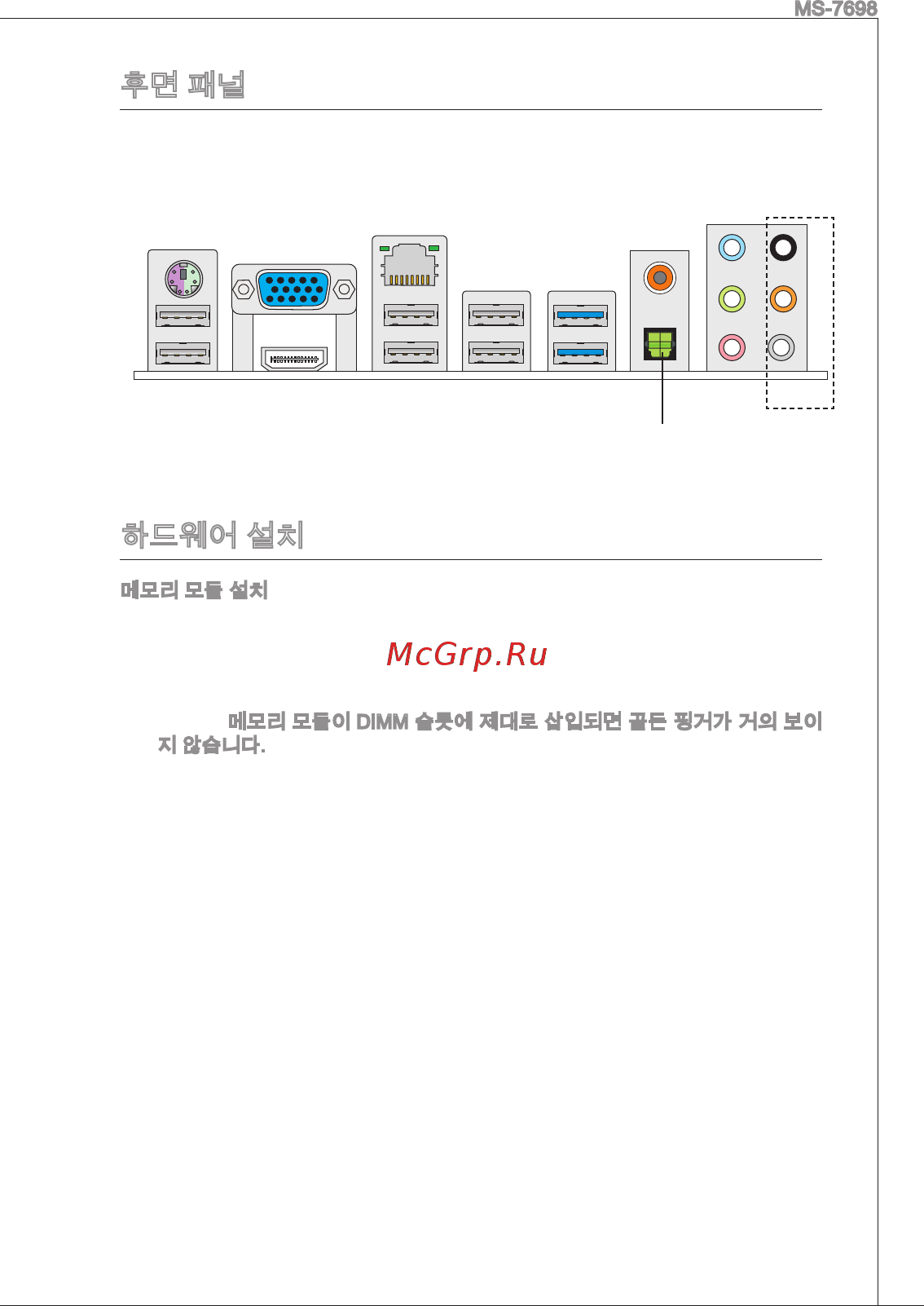 MS-7698

후면 패널

하드웨어 설치

메모리 모듈 설치

McGrp.Ru

메모리 모듈이 DIMM 슬롯에 제대로 삽입되면 골든 핑거가 거의 보이지 않습니다.